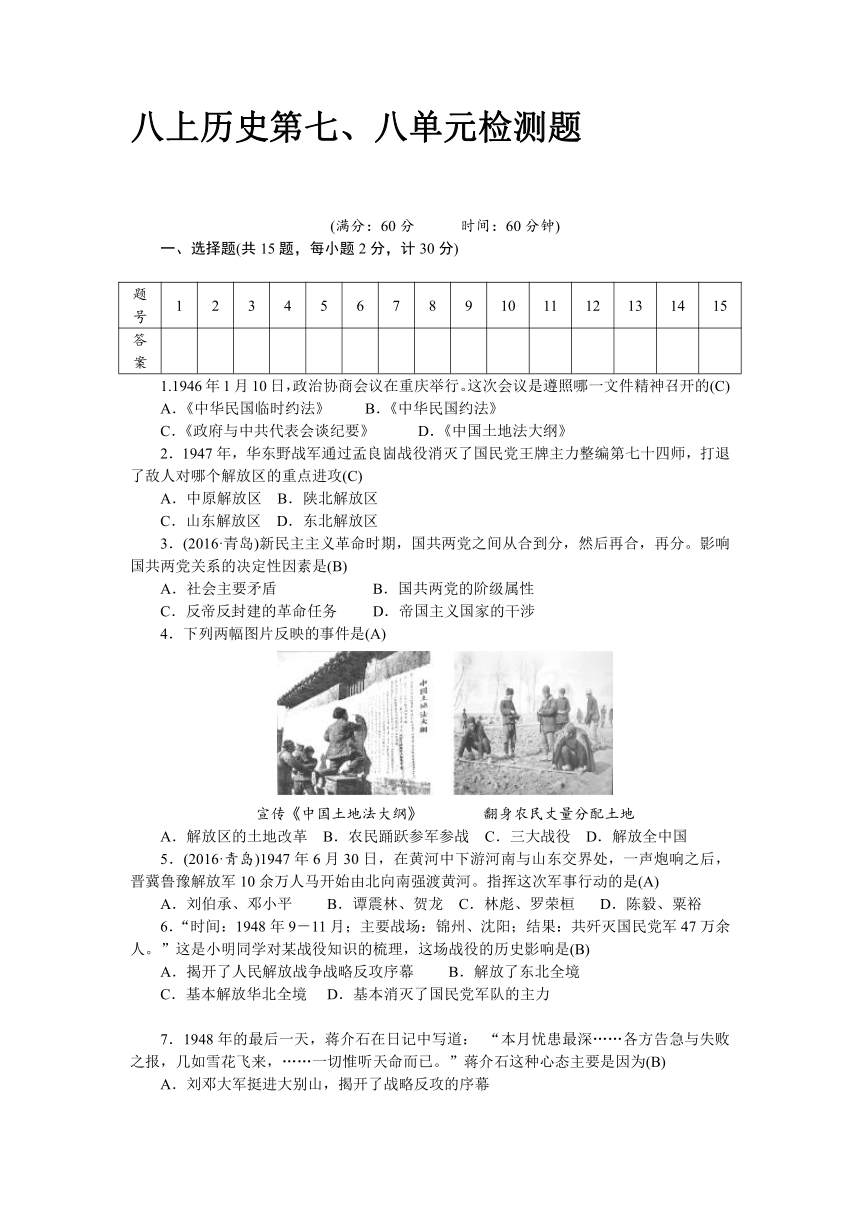 八上历史第七、八单元检测题

(满分：60 分　　时间：60 分钟)

一、选择题(共 15 题，每小题 2 分，计 30 分)

| 题号 | 1 | 2 | 3 | 4 | 5 | 6 | 7 | 8 | 9 | 10 | 11 | 12 | 13 | 14 | 15 |
|---|---|---|---|---|---|---|---|---|---|---|---|---|---|---|---|
| 答案 | | | | | | | | | | | | | | | |

1.1946 年 1 月 10 日，政治协商会议在重庆举行。这次会议是遵照哪一文件精神召开的(C)

A.《中华民国临时约法》　B.《中华民国约法》

C.《政府与中共代表会谈纪要》　D.《中国土地法大纲》

2．1947 年，华东野战军通过孟良崮战役消灭了国民党王牌主力整编第七十四师，打退了敌人对哪个解放区的重点进攻(C)

A．中原解放区　B．陕北解放区

C．山东解放区　D．东北解放区

3．(2016·青岛)新民主主义革命时期，国共两党之间从合到分，然后再合，再分。影响国共两党关系的决定性因素是(B)

A．社会主要矛盾　B．国共两党的阶级属性

C．反帝反封建的革命任务　D．帝国主义国家的干涉

4．下列两幅图片反映的事件是(A)

中国土地法大纲

宣传《中国土地法大纲》　翻身农民丈量分配土地

A．解放区的土地改革　B．农民踊跃参军参战　C．三大战役　D．解放全中国

5．(2016·青岛)1947 年 6 月 30 日，在黄河中下游河南与山东交界处，一声炮响之后，晋冀鲁豫解放军 10 余万人马开始由北向南强渡黄河。指挥这次军事行动的是(A)

A．刘伯承、邓小平　B．谭震林、贺龙　C．林彪、罗荣桓　D．陈毅、粟裕

6．“时间：1948 年 9－11 月；主要战场：锦州、沈阳；结果：共歼灭国民党军 47 万余人。”这是小明同学对某战役知识的梳理，这场战役的历史影响是(B)

A．揭开了人民解放战争战略反攻序幕　B．解放了东北全境

C．基本解放华北全境　D．基本消灭了国民党军队的主力

7．1948 年的最后一天，蒋介石在日记中写道：“本月忧患最深……各方告急与失败之报，几如雪花飞来，……一切惟听天命而已。”蒋介石这种心态主要是因为(B)

A．刘邓大军挺进大别山，揭开了战略反攻的序幕